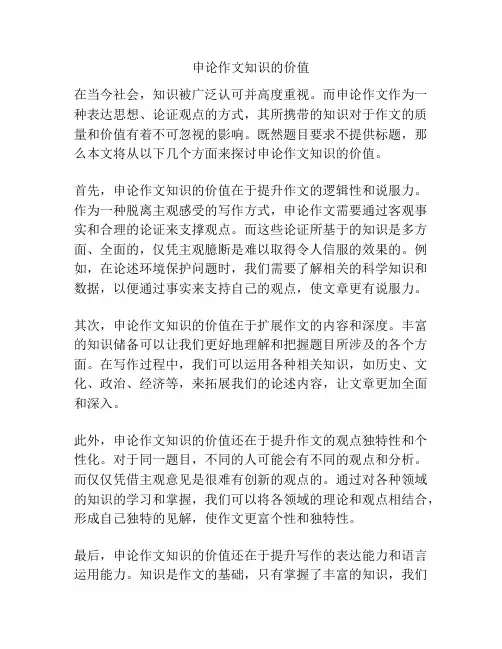 申论作文知识的价值

在当今社会，知识被广泛认可并高度重视。而申论作文作为一种表达思想、论证观点的方式，其所携带的知识对于作文的质量和价值有着不可忽视的影响。既然题目要求不提供标题，那么本文将从以下几个方面来探讨申论作文知识的价值。

首先，申论作文知识的价值在于提升作文的逻辑性和说服力。作为一种脱离主观感受的写作方式，申论作文需要通过客观事实和合理的论证来支撑观点。而这些论证所基于的知识是多方面、全面的，仅凭主观臆断是难以取得令人信服的效果的。例如，在论述环境保护问题时，我们需要了解相关的科学知识和数据，以便通过事实来支持自己的观点，使文章更有说服力。

其次，申论作文知识的价值在于扩展作文的内容和深度。丰富的知识储备可以让我们更好地理解和把握题目所涉及的各个方面。在写作过程中，我们可以运用各种相关知识，如历史、文化、政治、经济等，来拓展我们的论述内容，让文章更加全面和深入。

此外，申论作文知识的价值还在于提升作文的观点独特性和个性化。对于同一题目，不同的人可能会有不同的观点和分析。而仅仅凭借主观意见是很难有创新的观点的。通过对各种领域的知识的学习和掌握，我们可以将各领域的理论和观点相结合，形成自己独特的见解，使作文更富个性和独特性。

最后，申论作文知识的价值还在于提升写作的表达能力和语言运用能力。知识是作文的基础，只有掌握了丰富的知识，我们